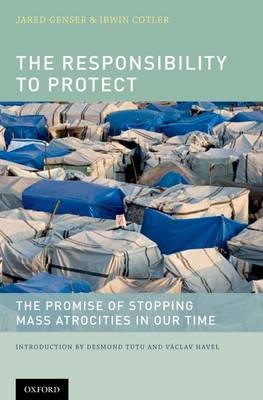 JARED GENSER & IRWIN COTLER

THE RESPONSIBILITY TO PROTECT

THE PROMISE OF STOPPING MASS ATROCITIES IN OUR TIME

INTRODUCTION BY DESMOND TUTU AND VÁCLAV HAVEL

OXFORD